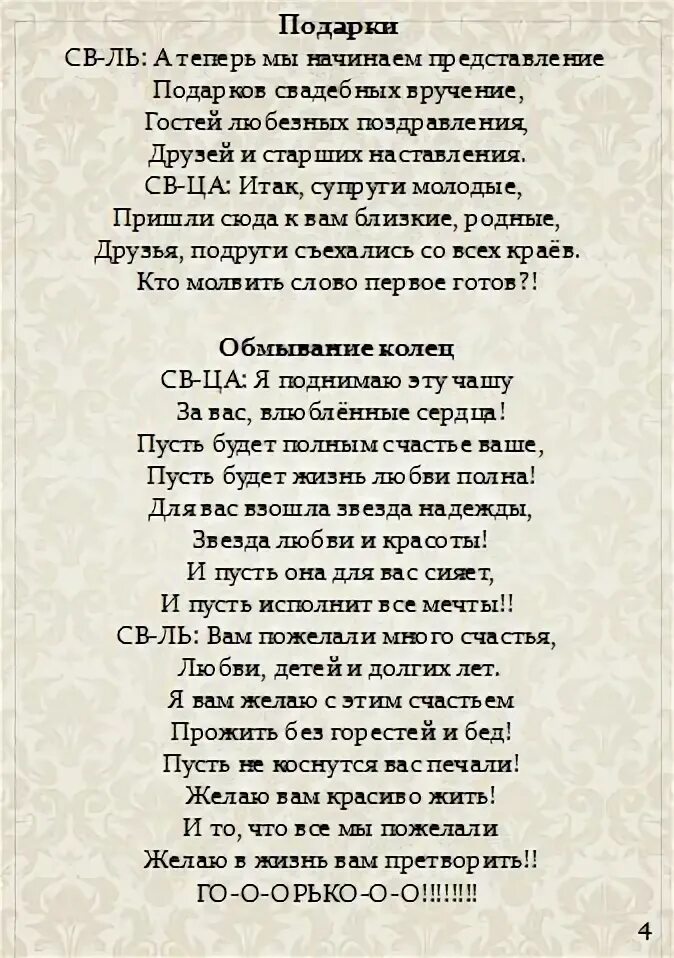 Подарки
СВ-ЛЬ: А теперь мы начинаем представление
Подарков свадебных вручение,
Гостей любезных поздравления,
Друзей и старших наставления.
СВ-ЦА: Итак, супруги молодые,
Пришли сюда к вам близкие, родные,
Друзья, подруги съехались со всех краёв.
Кто молвить слово первое готов?!

Обмывание колец
СВ-ЦА: Я поднимаю эту чашу
За вас, влюблённые сердца!
Пусть будет полным счастье ваше,
Пусть будет жизнь любви полна!
Для вас взошла звезда надежды,
Звезда любви и красоты!
И пусть она для вас сияет,
И пусть исполнит все мечты!!
СВ-ЛЬ: Вам пожелали много счастья,
Любви, детей и долгих лет.
Я вам желаю с этим счастьем
Прожить без горестей и бед!
Пусть не коснутся вас печали!
Желаю вам красиво жить!
И то, что все мы пожелали
Желаю в жизнь вам претворить!!
ГО-О-ОРЬКО-О-О!!!!!!!!

4